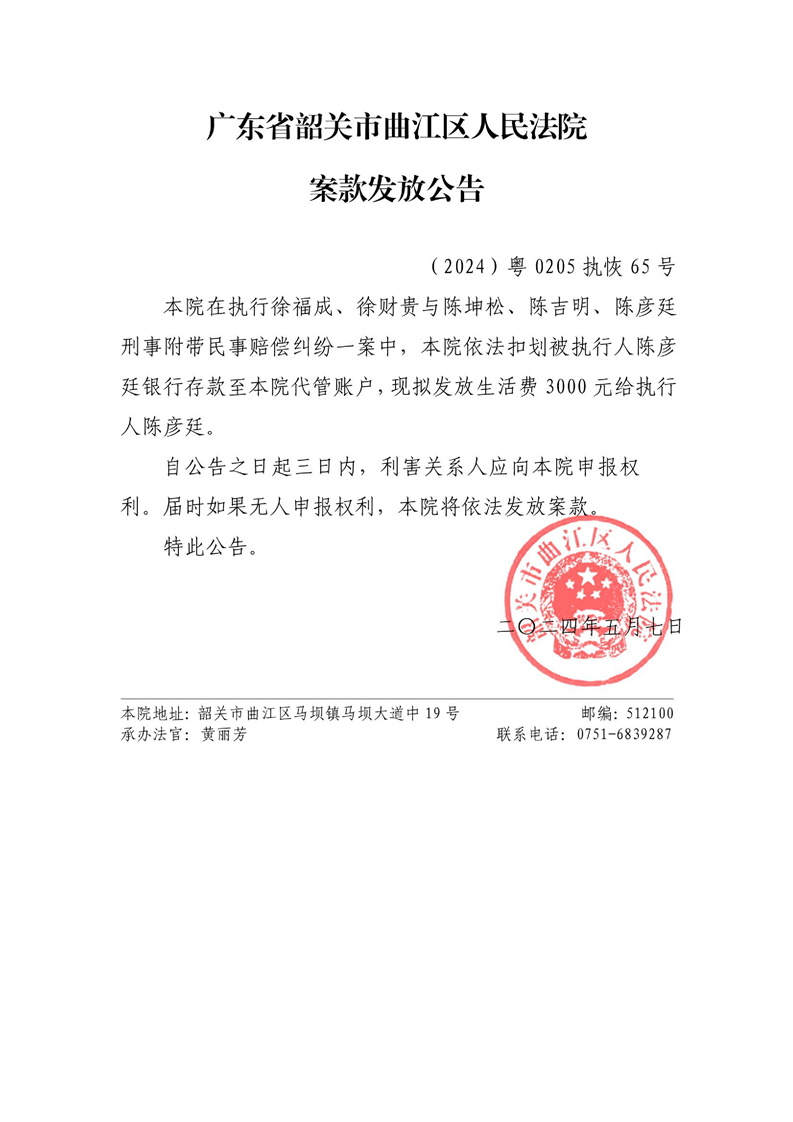 广东省韶关市曲江区人民法院

案款发放公告

（2024）粤 0205 执恢 65 号

本院在执行徐福成、徐财贵与陈坤松、陈吉明、陈彦廷刑事附带民事赔偿纠纷一案中，本院依法扣划被执行人陈彦廷银行存款至本院代管账户，现拟发放生活费 3000 元给执行人陈彦廷。

自公告之日起三日内，利害关系人应向本院申报权利。届时如果无人申报权利，本院将依法发放案款。

特此公告。

韶关市曲江区人民法院

二〇二四年五月七日

本院地址：韶关市曲江区马坝镇马坝大道中 19 号　　邮编：512100
承办法官：黄丽芳　　联系电话：0751-6839287